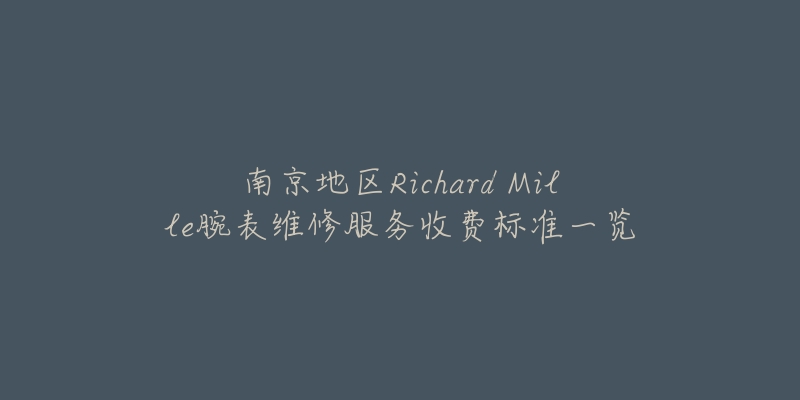 南京地区Richard Mille腕表维修服务收费标准一览